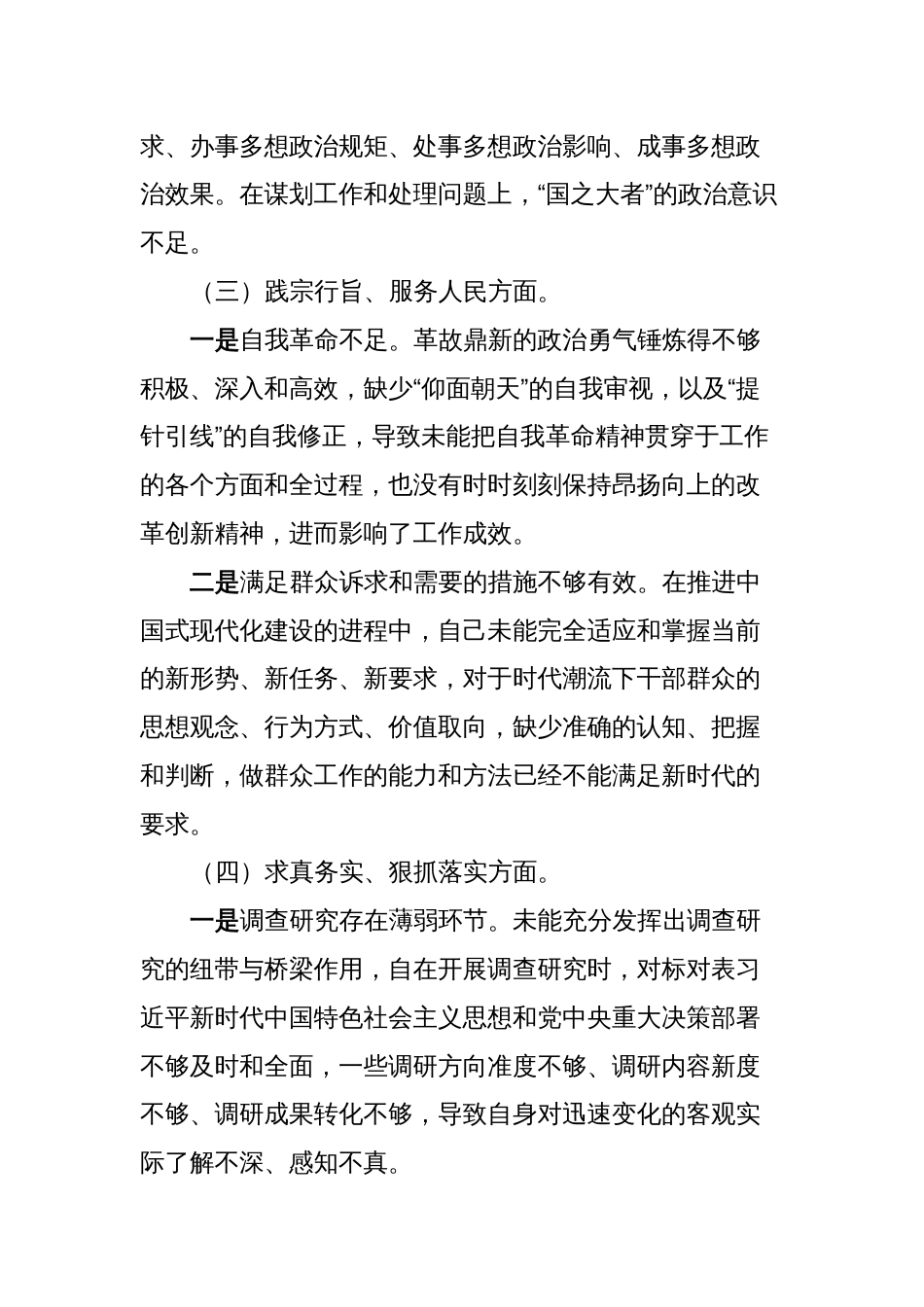 求、办事多想政治规矩、处事多想政治影响、成事多想政治效果。在谋划工作和处理问题上，“国之大者”的政治意识不足。

（三）践宗行旨、服务人民方面。

一是自我革命不足。革故鼎新的政治勇气锤炼得不够积极、深入和高效，缺少“仰面朝天”的自我审视，以及“提针引线”的自我修正，导致未能把自我革命精神贯穿于工作的各个方面和全过程，也没有时时刻刻保持昂扬向上的改革创新精神，进而影响了工作成效。

二是满足群众诉求和需要的措施不够有效。在推进中国式现代化建设的进程中，自己未能完全适应和掌握当前的新形势、新任务、新要求，对于时代潮流下干部群众的思想观念、行为方式、价值取向，缺少准确的认知、把握和判断，做群众工作的能力和方法已经不能满足新时代的要求。

（四）求真务实、狠抓落实方面。

一是调查研究存在薄弱环节。未能充分发挥出调查研究的纽带与桥梁作用，自在开展调查研究时，对标对表习近平新时代中国特色社会主义思想和党中央重大决策部署不够及时和全面，一些调研方向准度不够、调研内容新度不够、调研成果转化不够，导致自身对迅速变化的客观实际了解不深、感知不真。